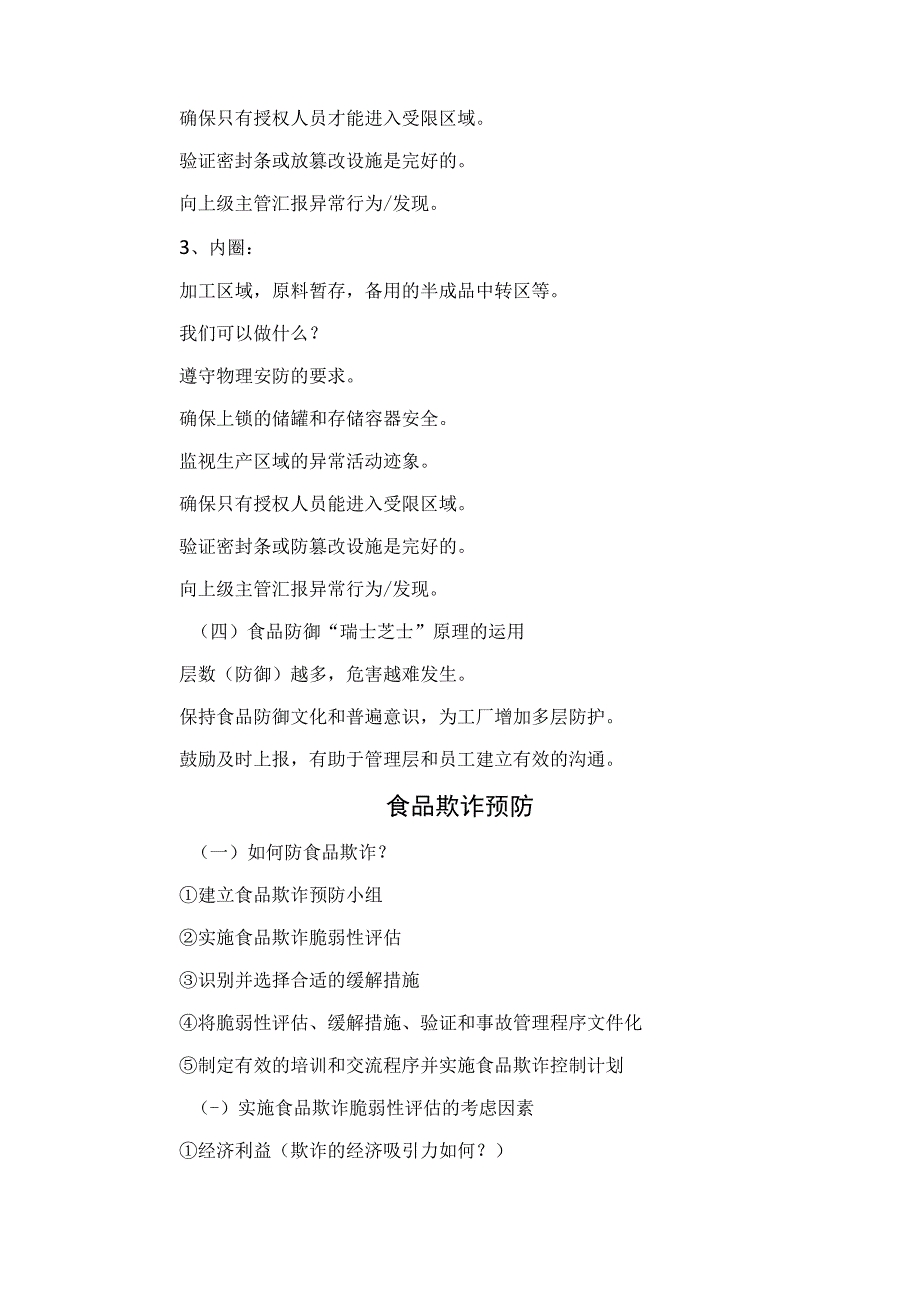 确保只有授权人员才能进入受限区域。

验证密封条或放篡改设施是完好的。

向上级主管汇报异常行为/发现。

3、内圈：

加工区域，原料暂存，备用的半成品中转区等。

我们可以做什么？

遵守物理安防的要求。

确保上锁的储罐和存储容器安全。

监视生产区域的异常活动迹象。

确保只有授权人员能进入受限区域。

验证密封条或防篡改设施是完好的。

向上级主管汇报异常行为/发现。

（四）食品防御“瑞士芝士”原理的运用

层数（防御）越多，危害越难发生。

保持食品防御文化和普遍意识，为工厂增加多层防护。

鼓励及时上报，有助于管理层和员工建立有效的沟通。

食品欺诈预防

（一）如何防食品欺诈？

①建立食品欺诈预防小组

②实施食品欺诈脆弱性评估

③识别并选择合适的缓解措施

④将脆弱性评估、缓解措施、验证和事故管理程序文件化

⑤制定有效的培训和交流程序并实施食品欺诈控制计划

（-）实施食品欺诈脆弱性评估的考虑因素

①经济利益（欺诈的经济吸引力如何？）